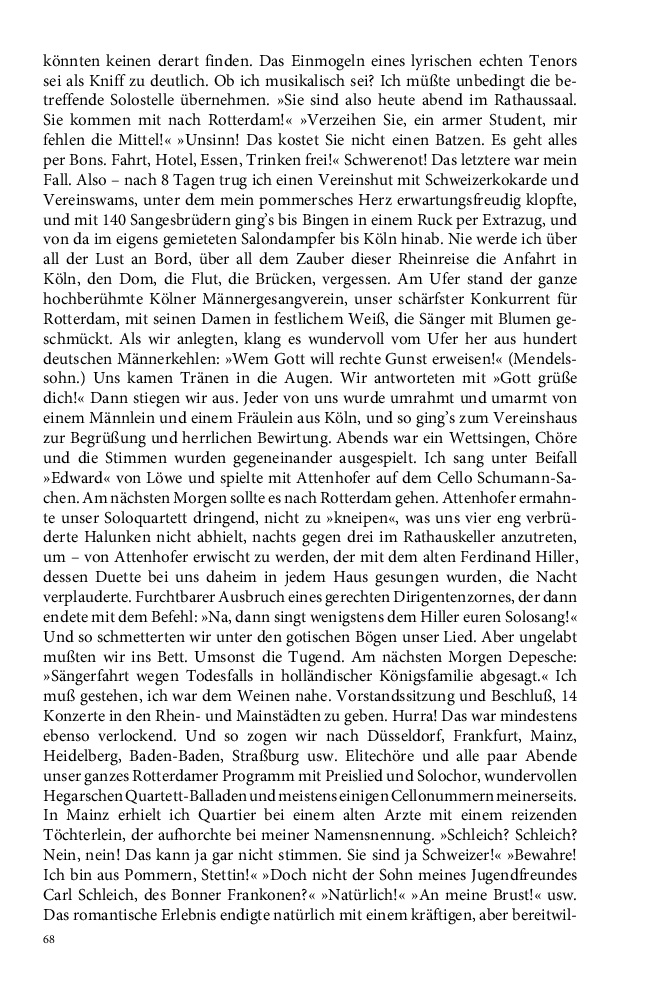 könnten keinen derart finden. Das Einmogeln eines lyrischen echten Tenors sei als Kniff zu deutlich. Ob ich musikalisch sei? Ich müßte unbedingt die betreffende Solostelle übernehmen. »Sie sind also heute abend im Rathaussaal. Sie kommen mit nach Rotterdam!« »Verzeihen Sie, ein armer Student, mir fehlen die Mittel!« »Unsinn! Das kostet Sie nicht einen Batzen. Es geht alles per Bons. Fahrt, Hotel, Essen, Trinken frei!« Schwerenot! Das letztere war mein Fall. Also – nach 8 Tagen trug ich einen Vereinshut mit Schweizerkokarde und Vereinswams, unter dem mein pommersches Herz erwartungsfreudig klopfte, und mit 140 Sangesbrüdern ging's bis Bingen in einem Ruck per Extrazug, und von da im eigens gemieteten Salondampfer bis Köln hinab. Nie werde ich über all der Lust an Bord, über all dem Zauber dieser Rheinreise die Anfahrt in Köln, den Dom, die Flut, die Brücken, vergessen. Am Ufer stand der ganze hochberühmte Kölner Männergesangverein, unser schärfster Konkurrent für Rotterdam, mit seinen Damen in festlichem Weiß, die Sänger mit Blumen geschmückt. Als wir anlegten, klang es wundervoll vom Ufer her aus hundert deutschen Männerkehlen: »Wem Gott will rechte Gunst erweisen!« (Mendelssohn.) Uns kamen Tränen in die Augen. Wir antworteten mit »Gott grüße dich!« Dann stiegen wir aus. Jeder von uns wurde umrahmt und umarmt von einem Männlein und einem Fräulein aus Köln, und so ging's zum Vereinshaus zur Begrüßung und herrlichen Bewirtung. Abends war ein Wettsingen, Chöre und die Stimmen wurden gegeneinander ausgespielt. Ich sang unter Beifall »Edward« von Löwe und spielte mit Attenhofer auf dem Cello Schumann-Sachen. Am nächsten Morgen sollte es nach Rotterdam gehen. Attenhofer ermahnte unser Soloquartett dringend, nicht zu »kneipen«, was uns vier eng verbrüderte Halunken nicht abhielt, nachts gegen drei im Rathauskeller anzutreten, um – von Attenhofer erwischt zu werden, der mit dem alten Ferdinand Hiller, dessen Duette bei uns daheim in jedem Haus gesungen wurden, die Nacht verplauderte. Furchtbarer Ausbruch eines gerechten Dirigentenzornes, der dann endete mit dem Befehl: »Na, dann singt wenigstens dem Hiller euren Solosang!« Und so schmetterten wir unter den gotischen Bögen unser Lied. Aber ungelabt mußten wir ins Bett. Umsonst die Tugend. Am nächsten Morgen Depesche: »Sängerfahrt wegen Todesfalls in holländischer Königsfamilie abgesagt.« Ich muß gestehen, ich war dem Weinen nahe. Vorstandssitzung und Beschluß, 14 Konzerte in den Rhein- und Mainstädten zu geben. Hurra! Das war mindestens ebenso verlockend. Und so zogen wir nach Düsseldorf, Frankfurt, Mainz, Heidelberg, Baden-Baden, Straßburg usw. Elitechöre und alle paar Abende unser ganzes Rotterdamer Programm mit Preislied und Solochor, wundervollen Hegarschen Quartett-Balladen und meistens einigen Cellonummern meinerseits. In Mainz erhielt ich Quartier bei einem alten Arzte mit einem reizenden Töchterlein, der aufhorchte bei meiner Namensnennung. »Schleich? Schleich? Nein, nein! Das kann ja gar nicht stimmen. Sie sind ja Schweizer!« »Bewahre! Ich bin aus Pommern, Stettin!« »Doch nicht der Sohn meines Jugendfreundes Carl Schleich, des Bonner Frankonen?« »Natürlich!« »An meine Brust!« usw. Das romantische Erlebnis endigte natürlich mit einem kräftigen, aber bereitwil-

68